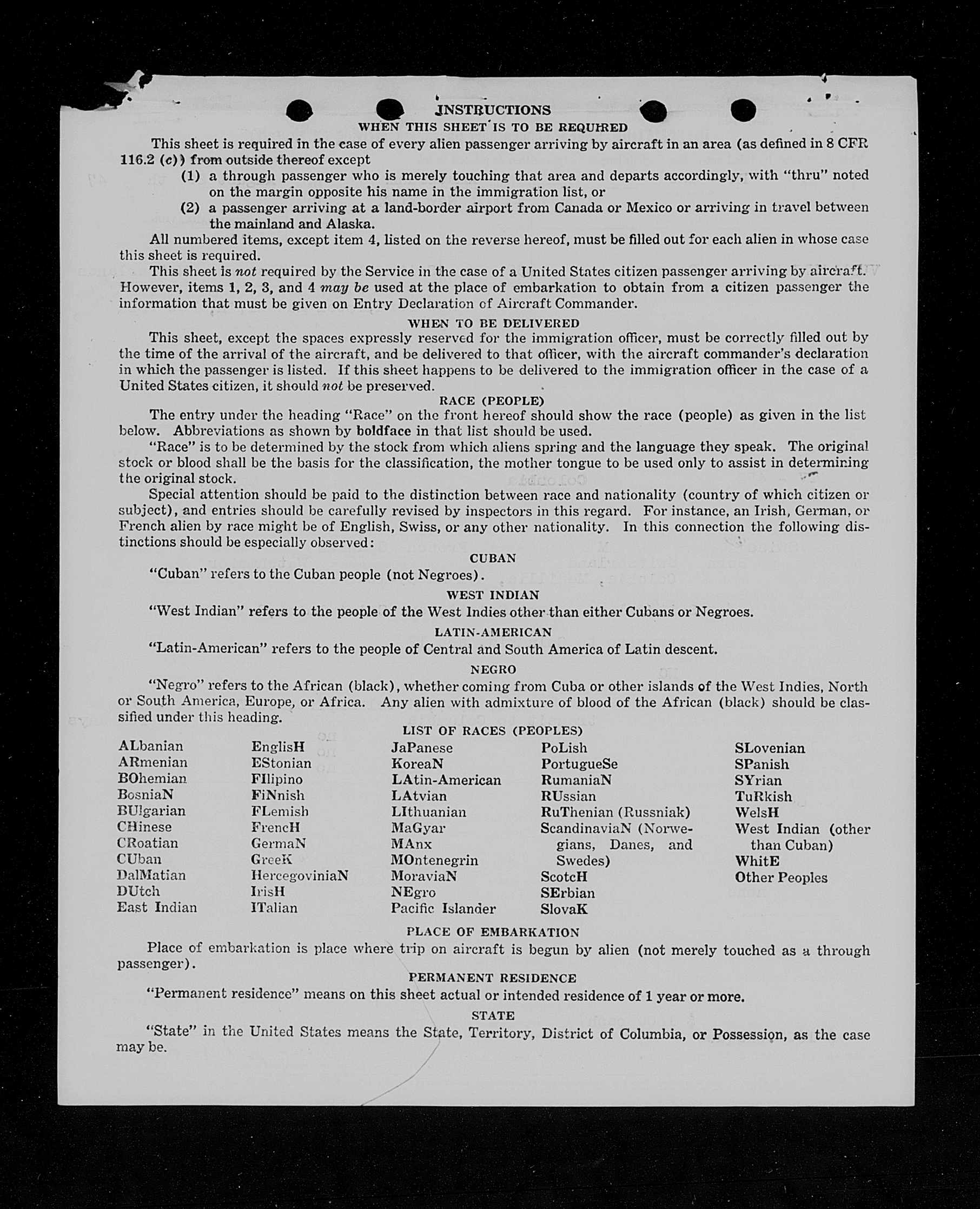 INSTRUCTIONS
WHEN THIS SHEET IS TO BE REQUIRED

This sheet is required in the case of every alien passenger arriving by aircraft in an area (as defined in 8 CFR 116.2 (c)) from outside thereof except

(1) a through passenger who is merely touching that area and departs accordingly, with "thru" noted on the margin opposite his name in the immigration list, or

(2) a passenger arriving at a land-border airport from Canada or Mexico or arriving in travel between the mainland and Alaska.

All numbered items, except item 4, listed on the reverse hereof, must be filled out for each alien in whose case this sheet is required.

This sheet is not required by the Service in the case of a United States citizen passenger arriving by aircraft. However, items 1, 2, 3, and 4 may be used at the place of embarkation to obtain from a citizen passenger the information that must be given on Entry Declaration of Aircraft Commander.

WHEN TO BE DELIVERED

This sheet, except the spaces expressly reserved for the immigration officer, must be correctly filled out by the time of the arrival of the aircraft, and be delivered to that officer, with the aircraft commander's declaration in which the passenger is listed. If this sheet happens to be delivered to the immigration officer in the case of a United States citizen, it should not be preserved.

RACE (PEOPLE)

The entry under the heading "Race" on the front hereof should show the race (people) as given in the list below. Abbreviations as shown by boldface in that list should be used.

"Race" is to be determined by the stock from which aliens spring and the language they speak. The original stock or blood shall be the basis for the classification, the mother tongue to be used only to assist in determining the original stock.

Special attention should be paid to the distinction between race and nationality (country of which citizen or subject), and entries should be carefully revised by inspectors in this regard. For instance, an Irish, German, or French alien by race might be of English, Swiss, or any other nationality. In this connection the following distinctions should be especially observed:

CUBAN

"Cuban" refers to the Cuban people (not Negroes).

WEST INDIAN

"West Indian" refers to the people of the West Indies other than either Cubans or Negroes.

LATIN-AMERICAN

"Latin-American" refers to the people of Central and South America of Latin descent.

NEGRO

"Negro" refers to the African (black), whether coming from Cuba or other islands of the West Indies, North or South America, Europe, or Africa. Any alien with admixture of blood of the African (black) should be classified under this heading.

LIST OF RACES (PEOPLES)

ALbanian
ARmenian
BOhemian
BosniaN
BUlgarian
CHinese
CRoatian
CUban
DalMatian
DUtch
East Indian

EnglisH
EStonian
FIlipino
FiNnish
FLemish
FrencH
GermaN
GreeK
HercegoviniaN
IrisH
ITalian

JaPanese
KoreaN
LAtin-American
LAtvian
LIthuanian
MaGyar
MAnx
MOntenegrin
MoraviaN
NEgro
Pacific Islander

PoLish
PortugueSe
RumaniaN
RUssian
RuThenian (Russniak)
ScandinaviaN (Norwegians, Danes, and Swedes)
ScotcH
SErbian
SlovaK

SLovenian
SPanish
SYrian
TuRkish
WelsH
West Indian (other than Cuban)
WhitE
Other Peoples

PLACE OF EMBARKATION

Place of embarkation is place where trip on aircraft is begun by alien (not merely touched as a through passenger).

PERMANENT RESIDENCE

"Permanent residence" means on this sheet actual or intended residence of 1 year or more.

STATE

"State" in the United States means the State, Territory, District of Columbia, or Possession, as the case may be.